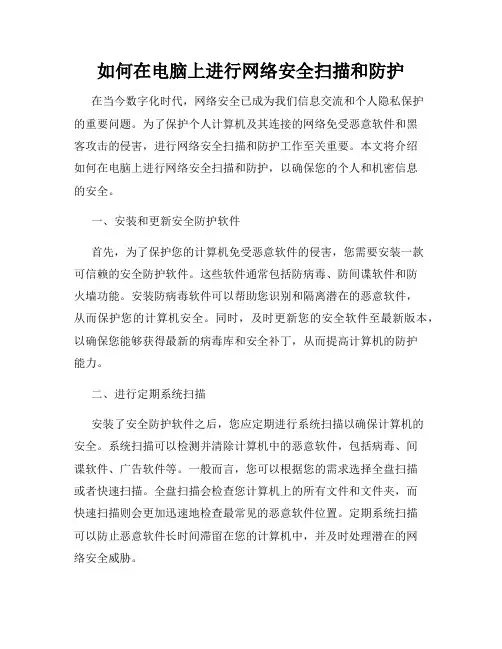 如何在电脑上进行网络安全扫描和防护

在当今数字化时代，网络安全已成为我们信息交流和个人隐私保护的重要问题。为了保护个人计算机及其连接的网络免受恶意软件和黑客攻击的侵害，进行网络安全扫描和防护工作至关重要。本文将介绍如何在电脑上进行网络安全扫描和防护，以确保您的个人和机密信息的安全。

一、安装和更新安全防护软件

首先，为了保护您的计算机免受恶意软件的侵害，您需要安装一款可信赖的安全防护软件。这些软件通常包括防病毒、防间谍软件和防火墙功能。安装防病毒软件可以帮助您识别和隔离潜在的恶意软件，从而保护您的计算机安全。同时，及时更新您的安全软件至最新版本，以确保您能够获得最新的病毒库和安全补丁，从而提高计算机的防护能力。

二、进行定期系统扫描

安装了安全防护软件之后，您应定期进行系统扫描以确保计算机的安全。系统扫描可以检测并清除计算机中的恶意软件，包括病毒、间谍软件、广告软件等。一般而言，您可以根据您的需求选择全盘扫描或者快速扫描。全盘扫描会检查您计算机上的所有文件和文件夹，而快速扫描则会更加迅速地检查最常见的恶意软件位置。定期系统扫描可以防止恶意软件长时间滞留在您的计算机中，并及时处理潜在的网络安全威胁。